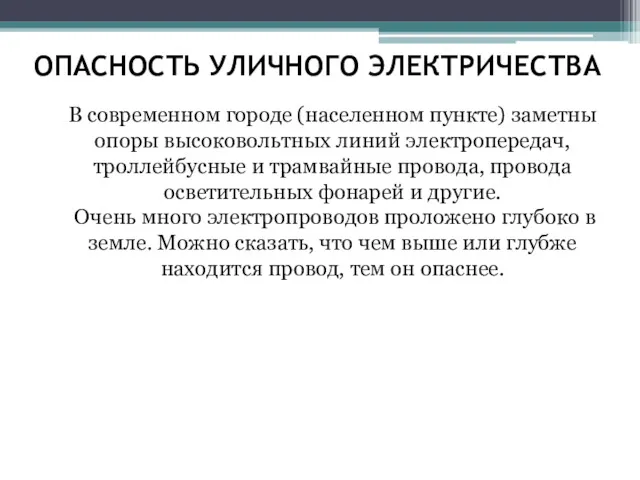 ОПАСНОСТЬ УЛИЧНОГО ЭЛЕКТРИЧЕСТВА

В современном городе (населенном пункте) заметны опоры высоковольтных линий электропередач, троллейбусные и трамвайные провода, провода осветительных фонарей и другие.

Очень много электропроводов проложено глубоко в земле. Можно сказать, что чем выше или глубже находится провод, тем он опаснее.